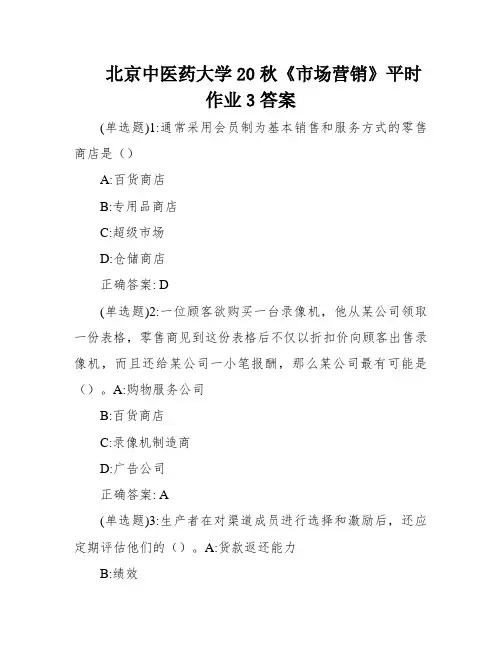 北京中医药大学 20 秋《市场营销》平时作业 3 答案

(单选题)1:通常采用会员制为基本销售和服务方式的零售商店是（）

A:百货商店

B:专用品商店

C:超级市场

D:仓储商店

正确答案: D

(单选题)2:一位顾客欲购买一台录像机，他从某公司领取一份表格，零售商见到这份表格后不仅以折扣价向顾客出售录像机，而且还给某公司一小笔报酬，那么某公司最有可能是（）。A:购物服务公司

B:百货商店

C:录像机制造商

D:广告公司

正确答案: A

(单选题)3:生产者在对渠道成员进行选择和激励后，还应定期评估他们的（）。A:货款返还能力

B:绩效